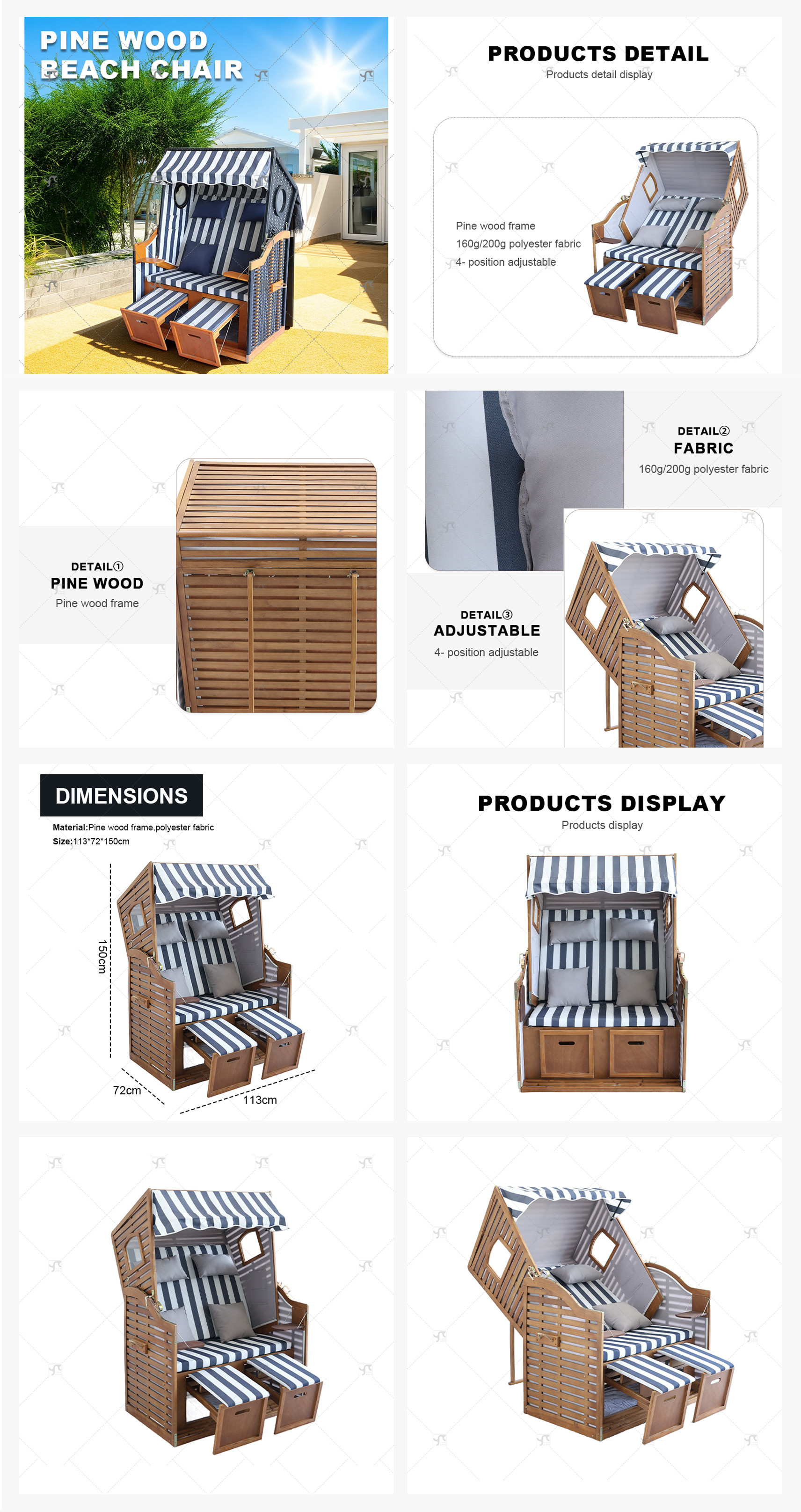 PINE WOOD
BEACH CHAIR

PRODUCTS DETAIL
Products detail display

Pine wood frame
160g/200g polyester fabric
4- position adjustable

DETAIL①
PINE WOOD
Pine wood frame

DETAIL②
FABRIC
160g/200g polyester fabric

DETAIL③
ADJUSTABLE
4- position adjustable

DIMENSIONS
Material:Pine wood frame,polyester fabric
Size:113*72*150cm

150cm
72cm
113cm

PRODUCTS DISPLAY
Products display